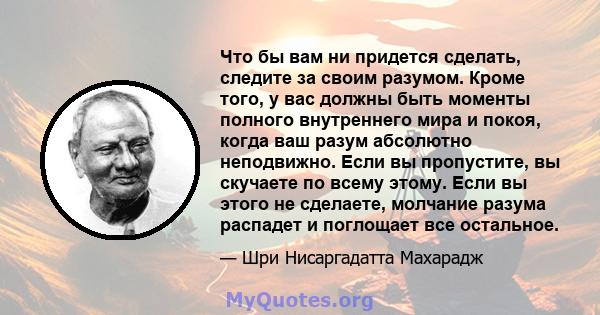 Что бы вам ни придется сделать, следите за своим разумом. Кроме того, у вас должны быть моменты полного внутреннего мира и покоя, когда ваш разум абсолютно неподвижно. Если вы пропустите, вы скучаете по всему этому. Если вы этого не сделаете, молчание разума распадет и поглощает все остальное.

— Шри Нисаргадатта Махарадж

MyQuotes.org